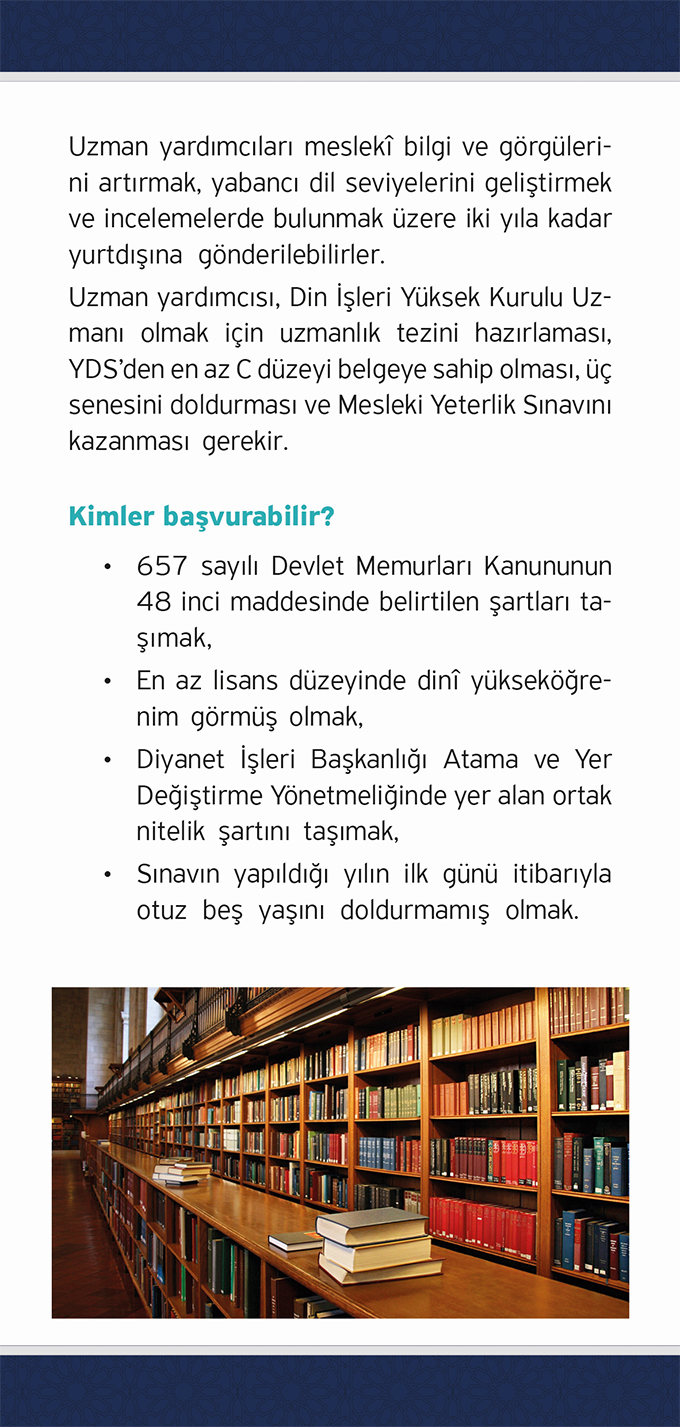 Uzman yardımcıları meslekî bilgi ve görgülerini artırmak, yabancı dil seviyelerini geliştirmek ve incelemelerde bulunmak üzere iki yıla kadar yurtdışına gönderilebilirler.

Uzman yardımcısı, Din İşleri Yüksek Kurulu Uzmanı olmak için uzmanlık tezini hazırlaması, YDS'den en az C düzeyi belgeye sahip olması, üç senesini doldurması ve Mesleki Yeterlik Sınavını kazanması gerekir.

Kimler başvurabilir?

• 657 sayılı Devlet Memurları Kanununun 48 inci maddesinde belirtilen şartları taşımak,

• En az lisans düzeyinde dinî yükseköğrenim görmüş olmak,

• Diyanet İşleri Başkanlığı Atama ve Yer Değiştirme Yönetmeliğinde yer alan ortak nitelik şartını taşımak,

• Sınavın yapıldığı yılın ilk günü itibarıyla otuz beş yaşını doldurmamış olmak.